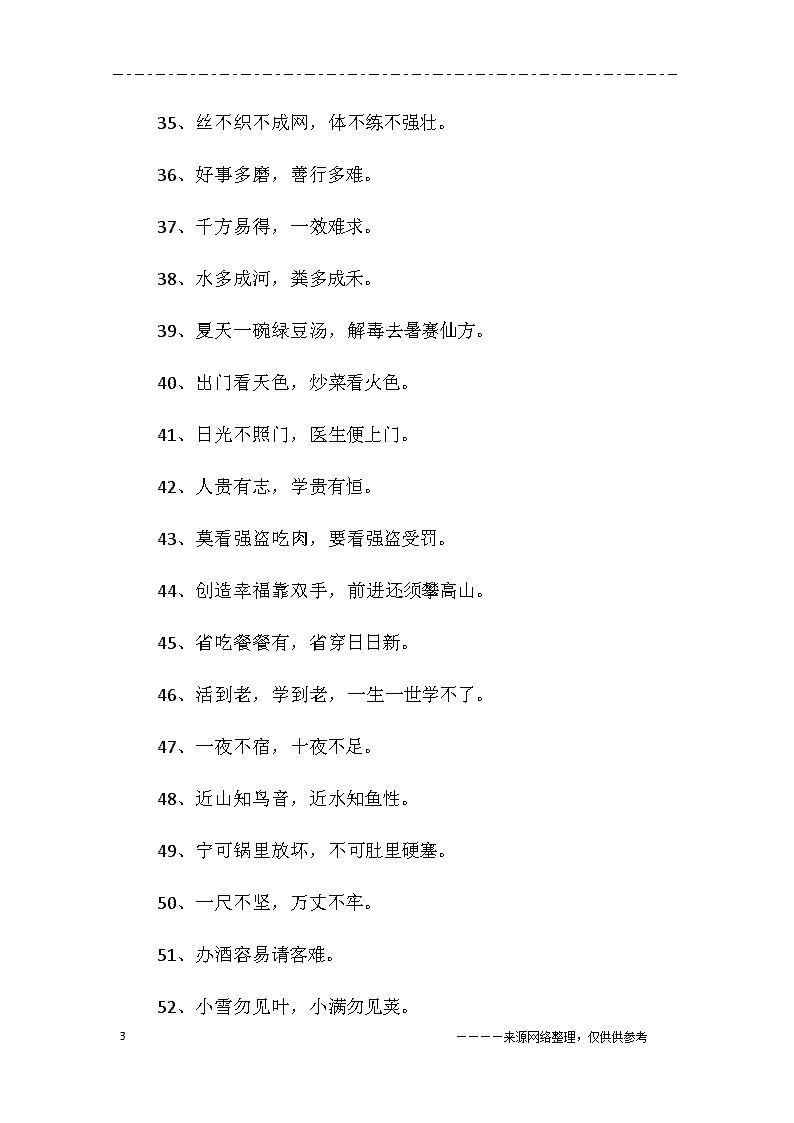 35、丝不织不成网，体不练不强壮。

36、好事多磨，善行多难。

37、千方易得，一效难求。

38、水多成河，粪多成禾。

39、夏天一碗绿豆汤，解毒去暑赛仙方。

40、出门看天色，炒菜看火色。

41、日光不照门，医生便上门。

42、人贵有志，学贵有恒。

43、莫看强盗吃肉，要看强盗受罚。

44、创造幸福靠双手，前进还须攀高山。

45、省吃餐餐有，省穿日日新。

46、活到老，学到老，一生一世学不了。

47、一夜不宿，十夜不足。

48、近山知鸟音，近水知鱼性。

49、宁可锅里放坏，不可肚里硬塞。

50、一尺不坚，万丈不牢。

51、办酒容易请客难。

52、小雪勿见叶，小满勿见荚。

3

————来源网络整理，仅供供参考